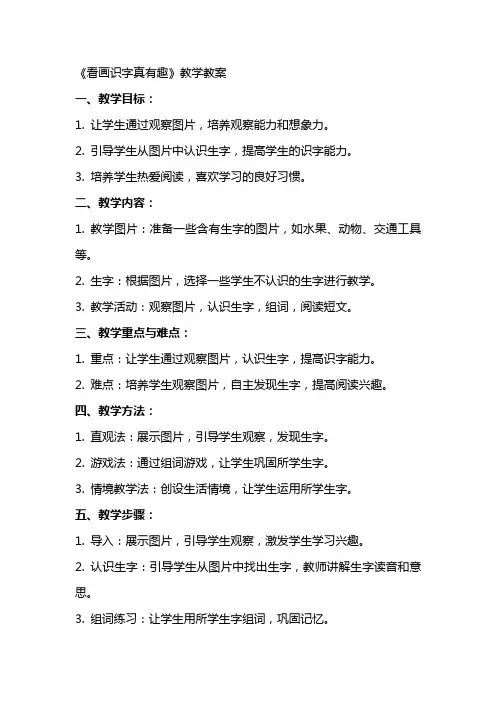 《看画识字真有趣》教学教案

一、教学目标：

1. 让学生通过观察图片，培养观察能力和想象力。

2. 引导学生从图片中认识生字，提高学生的识字能力。

3. 培养学生热爱阅读，喜欢学习的良好习惯。

二、教学内容：

1. 教学图片：准备一些含有生字的图片，如水果、动物、交通工具等。

2. 生字：根据图片，选择一些学生不认识的生字进行教学。

3. 教学活动：观察图片，认识生字，组词，阅读短文。

三、教学重点与难点：

1. 重点：让学生通过观察图片，认识生字，提高识字能力。

2. 难点：培养学生观察图片，自主发现生字，提高阅读兴趣。

四、教学方法：

1. 直观法：展示图片，引导学生观察，发现生字。

2. 游戏法：通过组词游戏，让学生巩固所学生字。

3. 情境教学法：创设生活情境，让学生运用所学生字。

五、教学步骤：

1. 导入：展示图片，引导学生观察，激发学生学习兴趣。

2. 认识生字：引导学生从图片中找出生字，教师讲解生字读音和意思。

3. 组词练习：让学生用所学生字组词，巩固记忆。